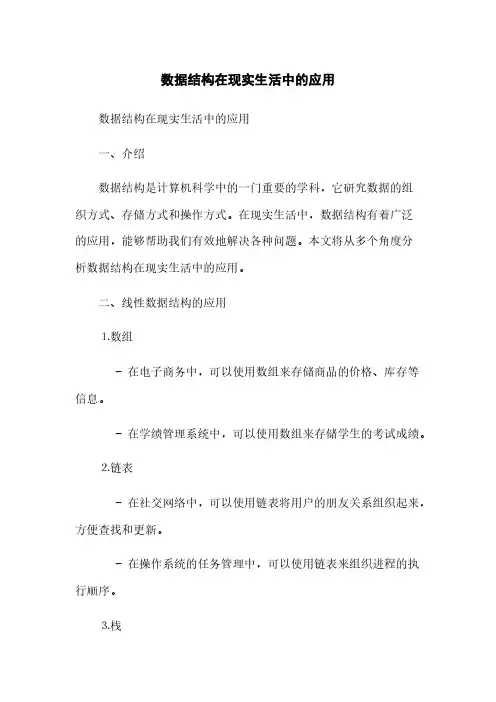 数据结构在现实生活中的应用

数据结构在现实生活中的应用

一、介绍

数据结构是计算机科学中的一门重要的学科，它研究数据的组织方式、存储方式和操作方式。在现实生活中，数据结构有着广泛的应用，能够帮助我们有效地解决各种问题。本文将从多个角度分析数据结构在现实生活中的应用。

二、线性数据结构的应用

1.数组

- 在电子商务中，可以使用数组来存储商品的价格、库存等信息。

- 在学绩管理系统中，可以使用数组来存储学生的考试成绩。

2.链表

- 在社交网络中，可以使用链表将用户的朋友关系组织起来，方便查找和更新。

- 在操作系统的任务管理中，可以使用链表来组织进程的执行顺序。

3.栈